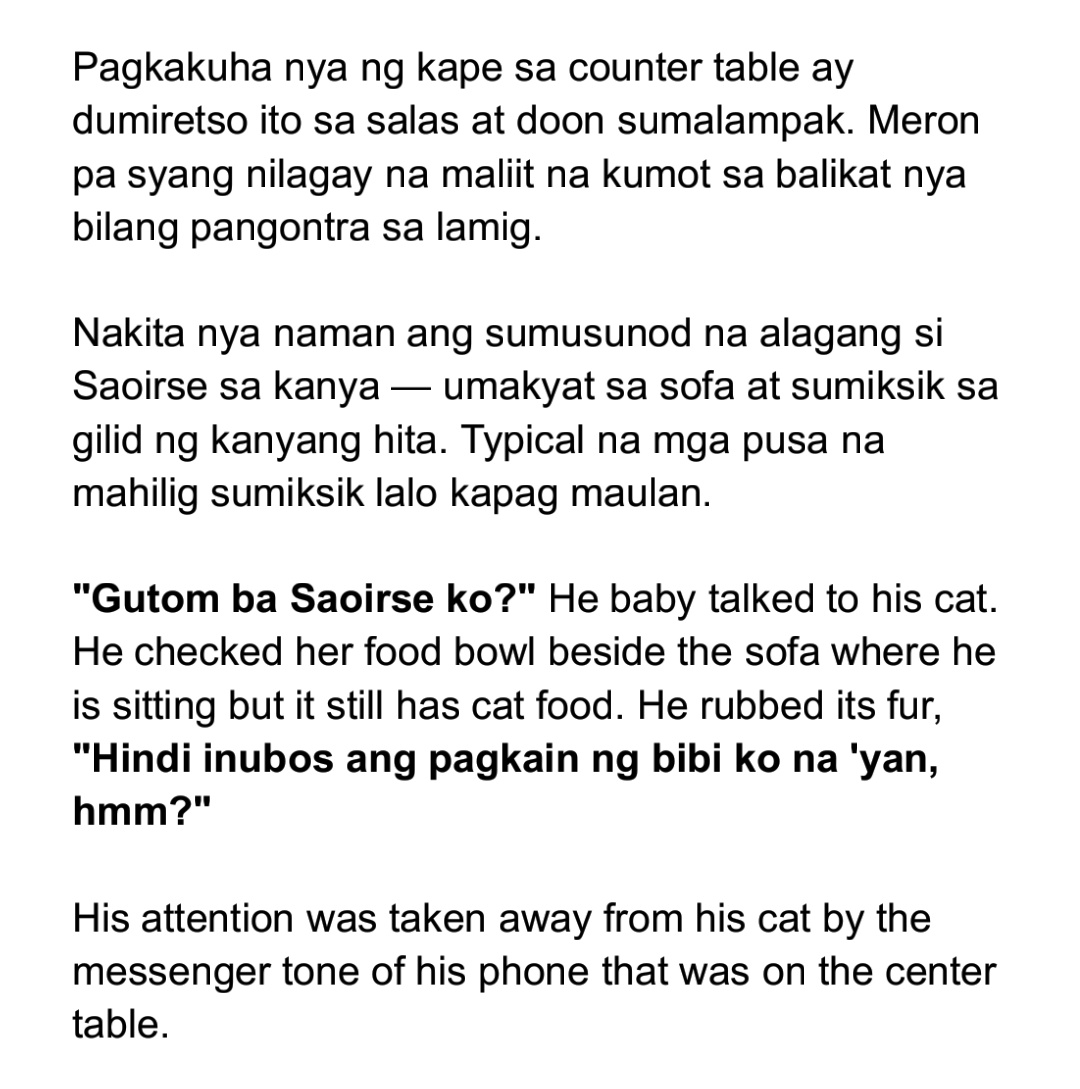 Pagkakuha nya ng kape sa counter table ay dumiretso ito sa salas at doon sumalampak. Meron pa syang nilagay na maliit na kumot sa balikat nya bilang pangontra sa lamig.

Nakita nya naman ang sumusunod na alagang si Saoirse sa kanya — umakyat sa sofa at sumiksik sa gilid ng kanyang hita. Typical na mga pusa na mahilig sumiksik lalo kapag maulan.

"Gutom ba Saoirse ko?" He baby talked to his cat. He checked her food bowl beside the sofa where he is sitting but it still has cat food. He rubbed its fur, "Hindi inubos ang pagkain ng bibi ko na 'yan, hmm?"

His attention was taken away from his cat by the messenger tone of his phone that was on the center table.